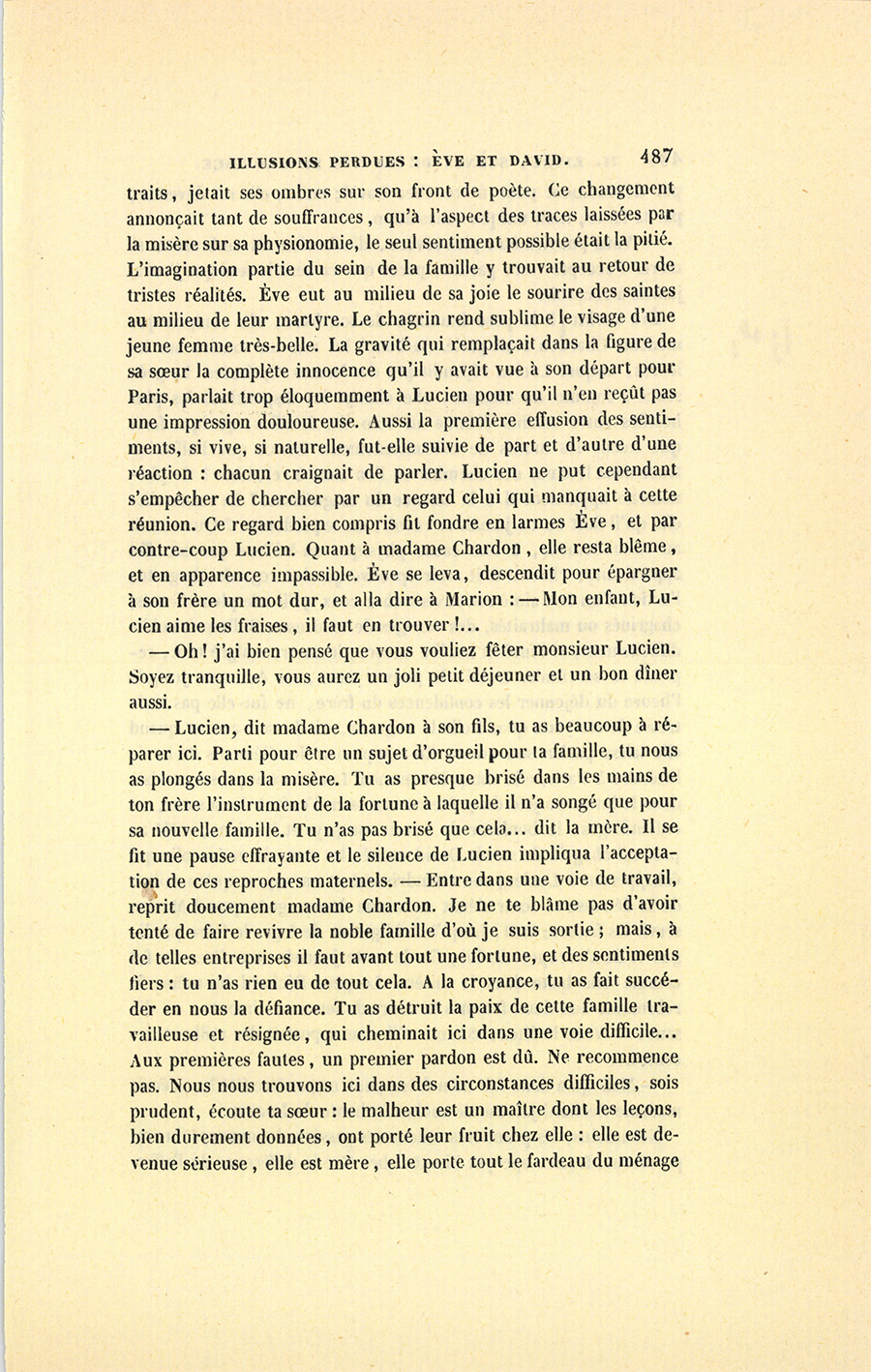 ILLUSIONS PERDUES : ÈVE ET DAVID. 487

traits, jetait ses ombres sur son front de poète. Ce changement annonçait tant de souffrances, qu'à l'aspect des traces laissées par la misère sur sa physionomie, le seul sentiment possible était la pitié. L'imagination partie du sein de la famille y trouvait au retour de tristes réalités. Ève eut au milieu de sa joie le sourire des saintes au milieu de leur martyre. Le chagrin rend sublime le visage d'une jeune femme très-belle. La gravité qui remplaçait dans la figure de sa sœur la complète innocence qu'il y avait vue à son départ pour Paris, parlait trop éloquemment à Lucien pour qu'il n'en reçût pas une impression douloureuse. Aussi la première effusion des sentiments, si vive, si naturelle, fut-elle suivie de part et d'autre d'une réaction : chacun craignait de parler. Lucien ne put cependant s'empêcher de chercher par un regard celui qui manquait à cette réunion. Ce regard bien compris fit fondre en larmes Ève, et par contre-coup Lucien. Quant à madame Chardon, elle resta blême, et en apparence impassible. Ève se leva, descendit pour épargner à son frère un mot dur, et alla dire à Marion : — Mon enfant, Lucien aime les fraises, il faut en trouver !...

— Oh ! j'ai bien pensé que vous vouliez fêter monsieur Lucien. Soyez tranquille, vous aurez un joli petit déjeuner et un bon dîner aussi.

— Lucien, dit madame Chardon à son fils, tu as beaucoup à réparer ici. Parti pour être un sujet d'orgueil pour ta famille, tu nous as plongés dans la misère. Tu as presque brisé dans les mains de ton frère l'instrument de la fortune à laquelle il n'a songé que pour sa nouvelle famille. Tu n'as pas brisé que cela... dit la mère. Il se fit une pause effrayante et le silence de Lucien impliqua l'acceptation de ces reproches maternels. — Entre dans une voie de travail, reprit doucement madame Chardon. Je ne te blâme pas d'avoir tenté de faire revivre la noble famille d'où je suis sortie ; mais, à de telles entreprises il faut avant tout une fortune, et des sentiments fiers : tu n'as rien eu de tout cela. A la croyance, tu as fait succéder en nous la défiance. Tu as détruit la paix de cette famille travailleuse et résignée, qui cheminait ici dans une voie difficile... Aux premières fautes, un premier pardon est dû. Ne recommence pas. Nous nous trouvons ici dans des circonstances difficiles, sois prudent, écoute ta sœur : le malheur est un maître dont les leçons, bien durement données, ont porté leur fruit chez elle : elle est devenue sérieuse, elle est mère, elle porte tout le fardeau du ménage